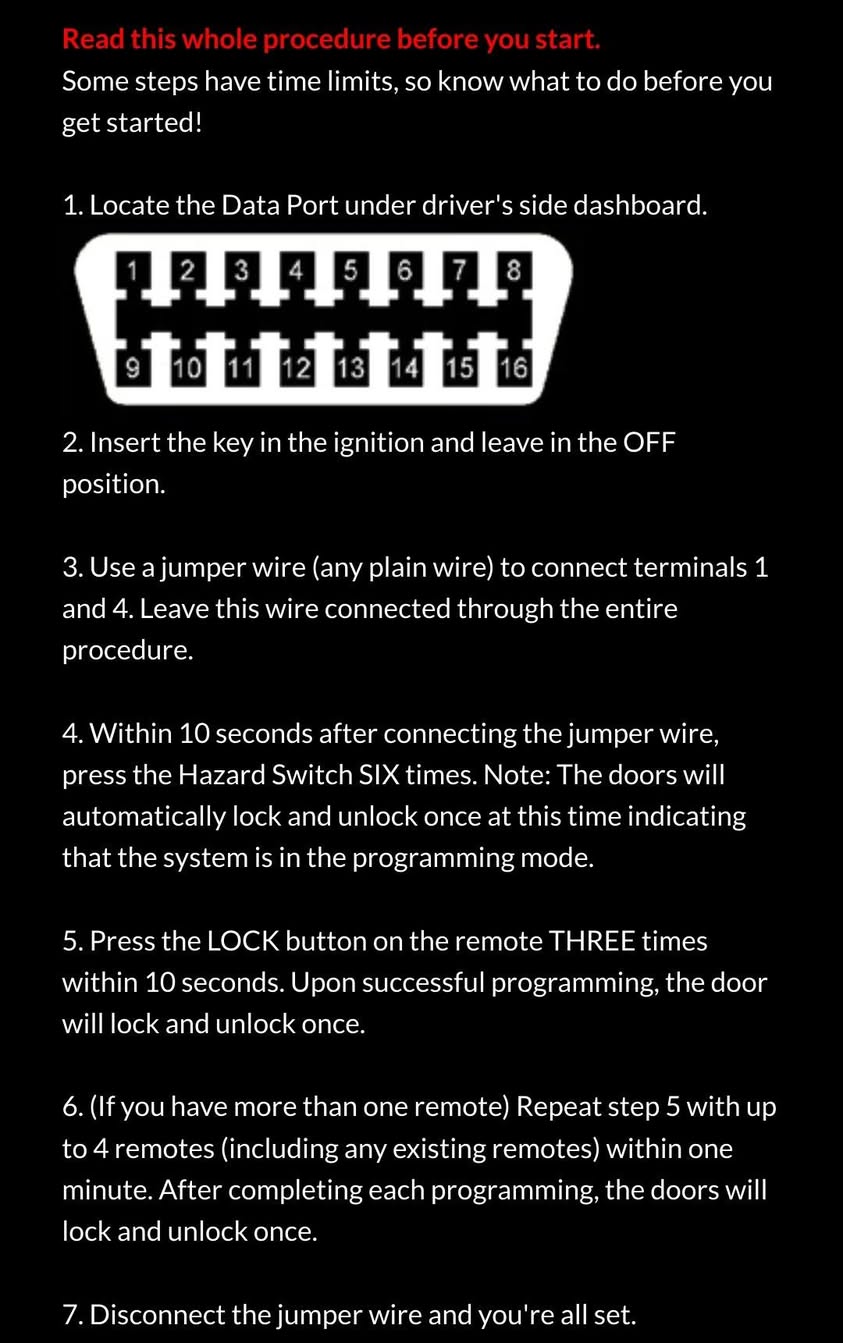 Read this whole procedure before you start.
Some steps have time limits, so know what to do before you get started!

1. Locate the Data Port under driver's side dashboard.

1 2 3 4 5 6 7 8
9 10 11 12 13 14 15 16

2. Insert the key in the ignition and leave in the OFF position.

3. Use a jumper wire (any plain wire) to connect terminals 1 and 4. Leave this wire connected through the entire procedure.

4. Within 10 seconds after connecting the jumper wire, press the Hazard Switch SIX times. Note: The doors will automatically lock and unlock once at this time indicating that the system is in the programming mode.

5. Press the LOCK button on the remote THREE times within 10 seconds. Upon successful programming, the door will lock and unlock once.

6. (If you have more than one remote) Repeat step 5 with up to 4 remotes (including any existing remotes) within one minute. After completing each programming, the doors will lock and unlock once.

7. Disconnect the jumper wire and you're all set.